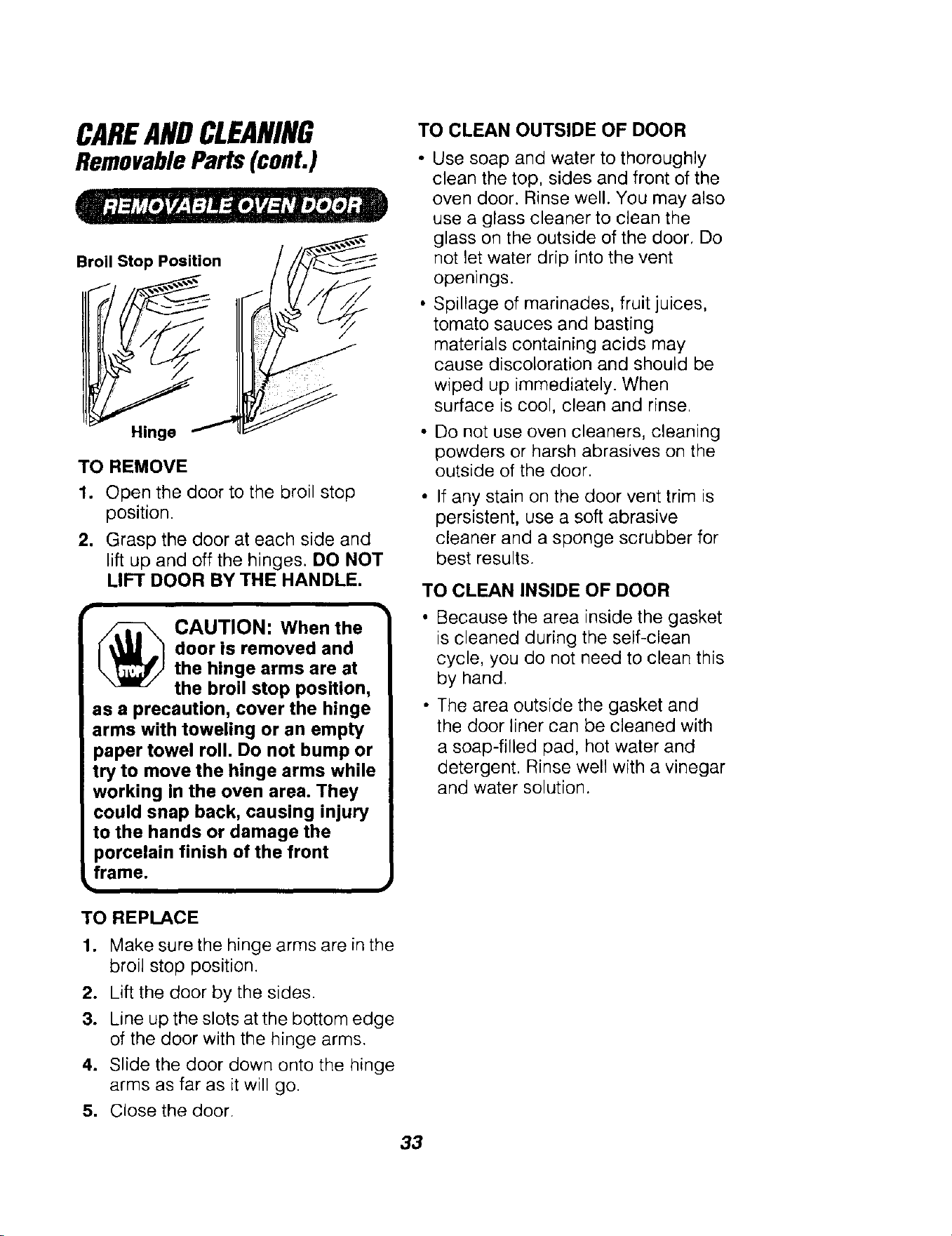 CARE AND CLEANING
Removable Parts (cont.)

REMOVABLE OVEN DOOR

Broil Stop Position

Hinge

TO REMOVE

1. Open the door to the broil stop position.

2. Grasp the door at each side and lift up and off the hinges. DO NOT LIFT DOOR BY THE HANDLE.

STOP

CAUTION: When the door is removed and the hinge arms are at the broil stop position, as a precaution, cover the hinge arms with toweling or an empty paper towel roll. Do not bump or try to move the hinge arms while working in the oven area. They could snap back, causing injury to the hands or damage the porcelain finish of the front frame.

TO REPLACE

1. Make sure the hinge arms are in the broil stop position.

2. Lift the door by the sides.

3. Line up the slots at the bottom edge of the door with the hinge arms.

4. Slide the door down onto the hinge arms as far as it will go.

5. Close the door.

TO CLEAN OUTSIDE OF DOOR

• Use soap and water to thoroughly clean the top, sides and front of the oven door. Rinse well. You may also use a glass cleaner to clean the glass on the outside of the door. Do not let water drip into the vent openings.

• Spillage of marinades, fruit juices, tomato sauces and basting materials containing acids may cause discoloration and should be wiped up immediately. When surface is cool, clean and rinse.

• Do not use oven cleaners, cleaning powders or harsh abrasives on the outside of the door.

• If any stain on the door vent trim is persistent, use a soft abrasive cleaner and a sponge scrubber for best results.

TO CLEAN INSIDE OF DOOR

• Because the area inside the gasket is cleaned during the self-clean cycle, you do not need to clean this by hand.

• The area outside the gasket and the door liner can be cleaned with a soap-filled pad, hot water and detergent. Rinse well with a vinegar and water solution.

33